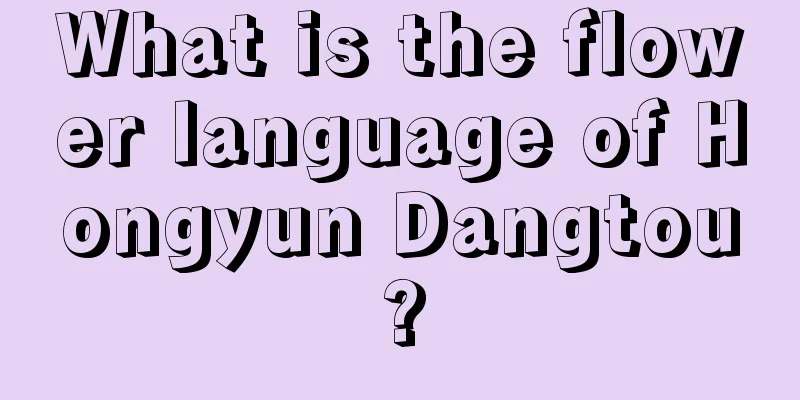 What is the flower language of Hongyun Dangtou?